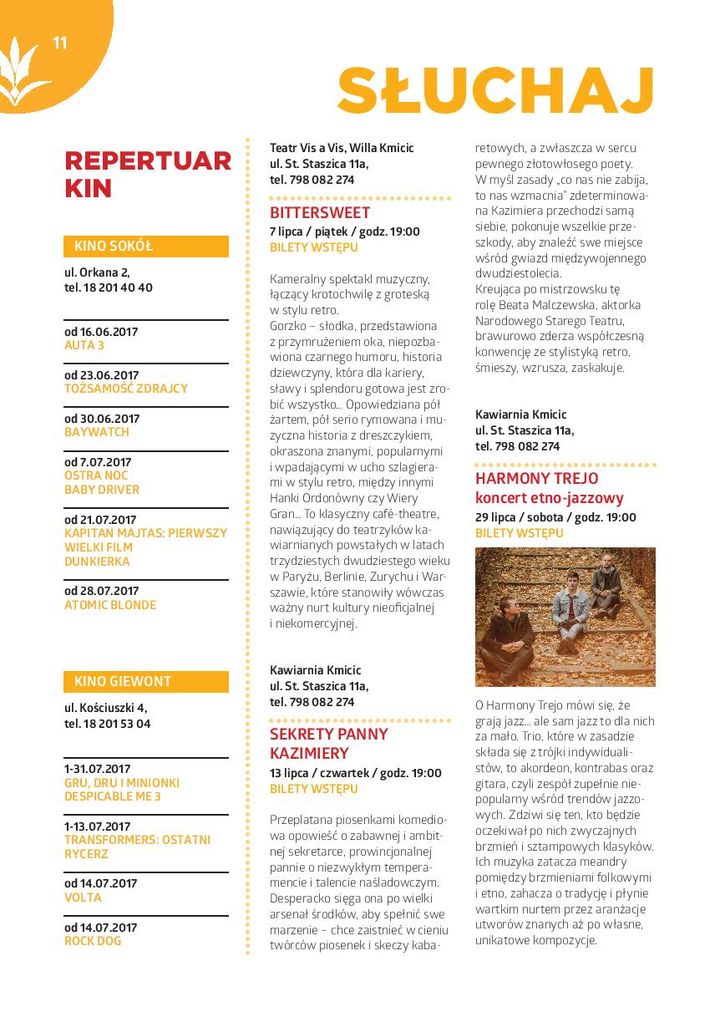 11

SŁUCHAJ

REPERTUAR KIN

KINO SOKÓŁ

ul. Orkana 2,
tel. 18 201 40 40

od 16.06.2017
AUTA 3

od 23.06.2017
TOŻSAMOŚĆ ZDRAJCY

od 30.06.2017
BAYWATCH

od 7.07.2017
OSTRA NOC
BABY DRIVER

od 21.07.2017
KAPITAN MAJTAS: PIERWSZY WIELKI FILM
DUNKIERKA

od 28.07.2017
ATOMIC BLONDE

KINO GIEWONT

ul. Kościuszki 4,
tel. 18 201 53 04

1-31.07.2017
GRU, DRU I MINIONKI
DESPICABLE ME 3

1-13.07.2017
TRANSFORMERS: OSTATNI RYCERZ

od 14.07.2017
VOLTA

od 14.07.2017
ROCK DOG

Teatr Vis a Vis, Willa Kmicic
ul. St. Staszica 11a,
tel. 798 082 274

BITTERSWEET
7 lipca / piątek / godz. 19:00
BILETY WSTĘPU

Kameralny spektakl muzyczny, łączący krotochwilę z groteską w stylu retro.
Gorzko – słodka, przedstawiona z przymrużeniem oka, niepozbawiona czarnego humoru, historia dziewczyny, która dla kariery, sławy i splendoru gotowa jest zrobić wszystko... Opowiedziana pół żartem, pół serio rymowana i muzyczna historia z dreszczykiem, okraszona znanymi, popularnymi i wpadającymi w ucho szlagierami w stylu retro, między innymi Hanki Ordonówny czy Wiery Gran... To klasyczny café-theatre, nawiązujący do teatrzyków kawiarnianych powstałych w latach trzydziestych dwudziestego wieku w Paryżu, Berlinie, Zurychu i Warszawie, które stanowiły wówczas ważny nurt kultury nieoficjalnej i niekomercyjnej.

Kawiarnia Kmicic
ul. St. Staszica 11a,
tel. 798 082 274

SEKRETY PANNY KAZIMIERY
13 lipca / czwartek / godz. 19:00
BILETY WSTĘPU

Przeplatana piosenkami komediowa opowieść o zabawnej i ambitnej sekretarce, prowincjonalnej pannie o niezwykłym temperamencie i talencie naśladowczym. Desperacko sięga ona po wielki arsenał środków, aby spełnić swe marzenie – chce zaistnieć w cieniu twórców piosenek i skeczy kabaretowych, a zwłaszcza w sercu pewnego złotowłosego poety. W myśl zasady „co nas nie zabija, to nas wzmacnia" zdeterminowana Kazimiera przechodzi samą siebie, pokonuje wszelkie przeszkody, aby znaleźć swe miejsce wśród gwiazd międzywojennego dwudziestolecia.
Kreująca po mistrzowsku tę rolę Beata Malczewska, aktorka Narodowego Starego Teatru, brawurowo zderza współczesną konwencję ze stylistyką retro, śmieszy, wzrusza, zaskakuje.

Kawiarnia Kmicic
ul. St. Staszica 11a,
tel. 798 082 274

HARMONY TREJO
koncert etno-jazzowy
29 lipca / sobota / godz. 19:00
BILETY WSTĘPU

O Harmony Trejo mówi się, że grają jazz... ale sam jazz to dla nich za mało. Trio, które w zasadzie składa się z trójki indywidualistów, to akordeon, kontrabas oraz gitara, czyli zespół zupełnie niepopularny wśród trendów jazzowych. Zdziwi się ten, kto będzie oczekiwał po nich zwyczajnych brzmień i sztampowych klasyków. Ich muzyka zatacza meandry pomiędzy brzmieniami folkowymi i etno, zahacza o tradycję i płynie wartkim nurtem przez aranżacje utworów znanych aż po własne, unikatowe kompozycje.